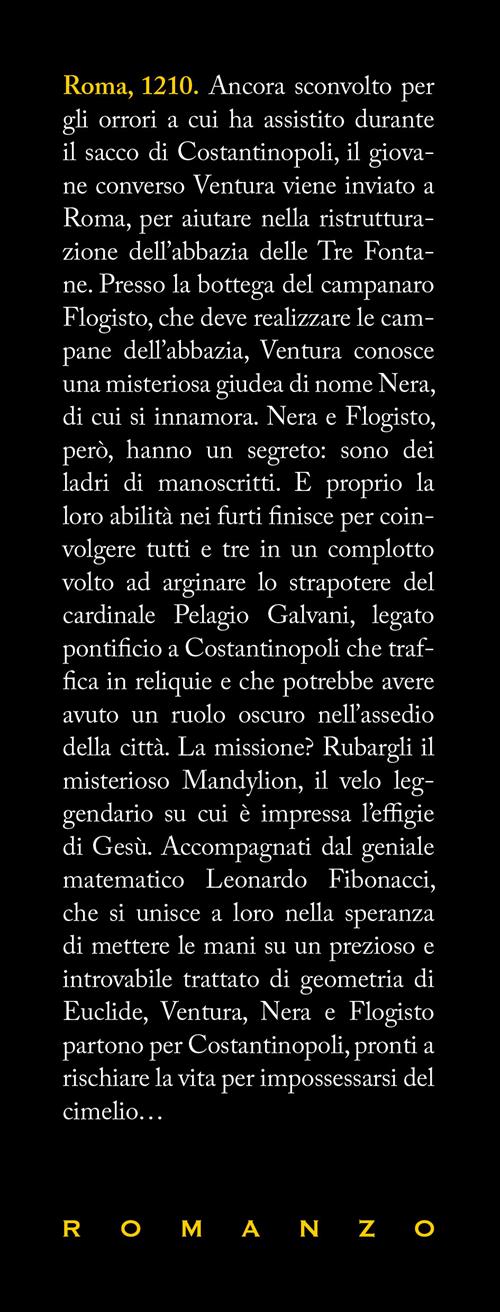 Roma, 1210. Ancora sconvolto per gli orrori a cui ha assistito durante il sacco di Costantinopoli, il giovane converso Ventura viene inviato a Roma, per aiutare nella ristrutturazione dell'abbazia delle Tre Fontane. Presso la bottega del campanaro Flogisto, che deve realizzare le campane dell'abbazia, Ventura conosce una misteriosa giudea di nome Nera, di cui si innamora. Nera e Flogisto, però, hanno un segreto: sono dei ladri di manoscritti. E proprio la loro abilità nei furti finisce per coinvolgere tutti e tre in un complotto volto ad arginare lo strapotere del cardinale Pelagio Galvani, legato pontificio a Costantinopoli che traffica in reliquie e che potrebbe avere avuto un ruolo oscuro nell'assedio della città. La missione? Rubargli il misterioso Mandylion, il velo leggendario su cui è impressa l'effigie di Gesù. Accompagnati dal geniale matematico Leonardo Fibonacci, che si unisce a loro nella speranza di mettere le mani su un prezioso e introvabile trattato di geometria di Euclide, Ventura, Nera e Flogisto partono per Costantinopoli, pronti a rischiare la vita per impossessarsi del cimelio…

ROMANZO